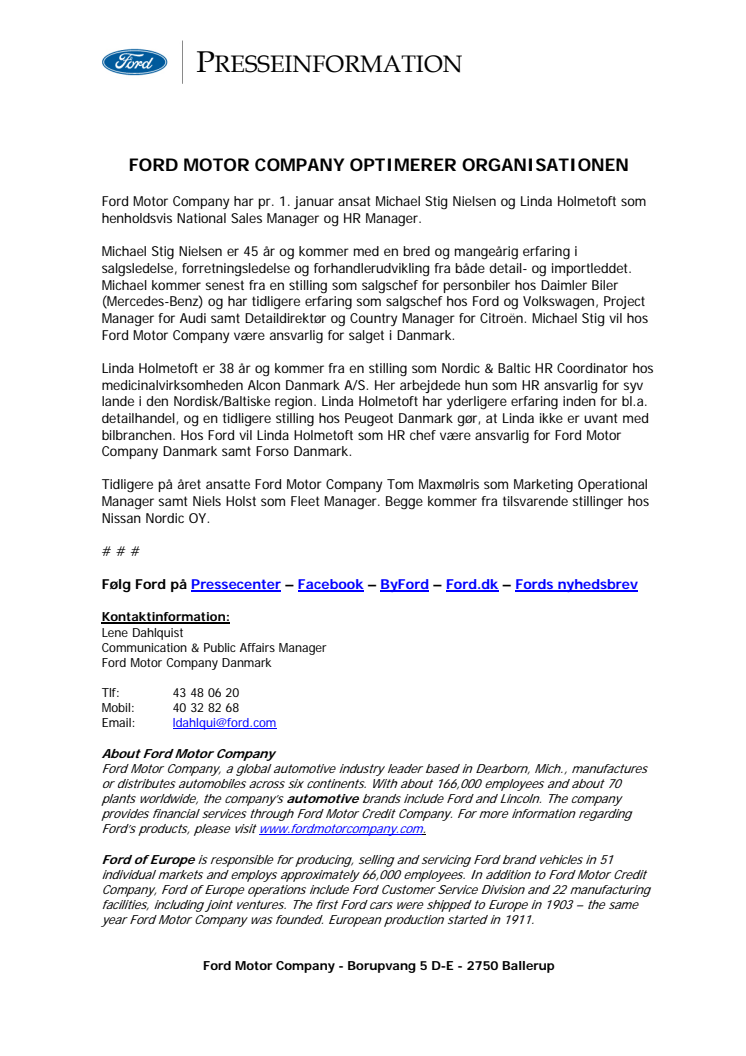 Ford

PRESSEINFORMATION

FORD MOTOR COMPANY OPTIMERER ORGANISATIONEN

Ford Motor Company har pr. 1. januar ansat Michael Stig Nielsen og Linda Holmetoft som henholdsvis National Sales Manager og HR Manager.

Michael Stig Nielsen er 45 år og kommer med en bred og mangeårig erfaring i salgsledelse, forretningsledelse og forhandlerudvikling fra både detail- og importleddet. Michael kommer senest fra en stilling som salgschef for personbiler hos Daimler Biler (Mercedes-Benz) og har tidligere erfaring som salgschef hos Ford og Volkswagen, Project Manager for Audi samt Detaildirektør og Country Manager for Citroën. Michael Stig vil hos Ford Motor Company være ansvarlig for salget i Danmark.

Linda Holmetoft er 38 år og kommer fra en stilling som Nordic & Baltic HR Coordinator hos medicinalvirksomheden Alcon Danmark A/S. Her arbejdede hun som HR ansvarlig for syv lande i den Nordisk/Baltiske region. Linda Holmetoft har yderligere erfaring inden for bl.a. detailhandel, og en tidligere stilling hos Peugeot Danmark gør, at Linda ikke er uvant med bilbranchen. Hos Ford vil Linda Holmetoft som HR chef være ansvarlig for Ford Motor Company Danmark samt Forso Danmark.

Tidligere på året ansatte Ford Motor Company Tom Maxmølris som Marketing Operational Manager samt Niels Holst som Fleet Manager. Begge kommer fra tilsvarende stillinger hos Nissan Nordic OY.

# # #

Følg Ford på Pressecenter – Facebook – ByFord – Ford.dk – Fords nyhedsbrev

Kontaktinformation:
Lene Dahlquist
Communication & Public Affairs Manager
Ford Motor Company Danmark

Tlf: 43 48 06 20
Mobil: 40 32 82 68
Email: ldahlqui@ford.com

About Ford Motor Company
Ford Motor Company, a global automotive industry leader based in Dearborn, Mich., manufactures or distributes automobiles across six continents. With about 166,000 employees and about 70 plants worldwide, the company's automotive brands include Ford and Lincoln. The company provides financial services through Ford Motor Credit Company. For more information regarding Ford's products, please visit www.fordmotorcompany.com.

Ford of Europe is responsible for producing, selling and servicing Ford brand vehicles in 51 individual markets and employs approximately 66,000 employees. In addition to Ford Motor Credit Company, Ford of Europe operations include Ford Customer Service Division and 22 manufacturing facilities, including joint ventures. The first Ford cars were shipped to Europe in 1903 – the same year Ford Motor Company was founded. European production started in 1911.

Ford Motor Company - Borupvang 5 D-E - 2750 Ballerup